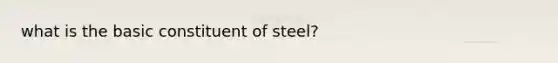 what is the basic constituent of steel?